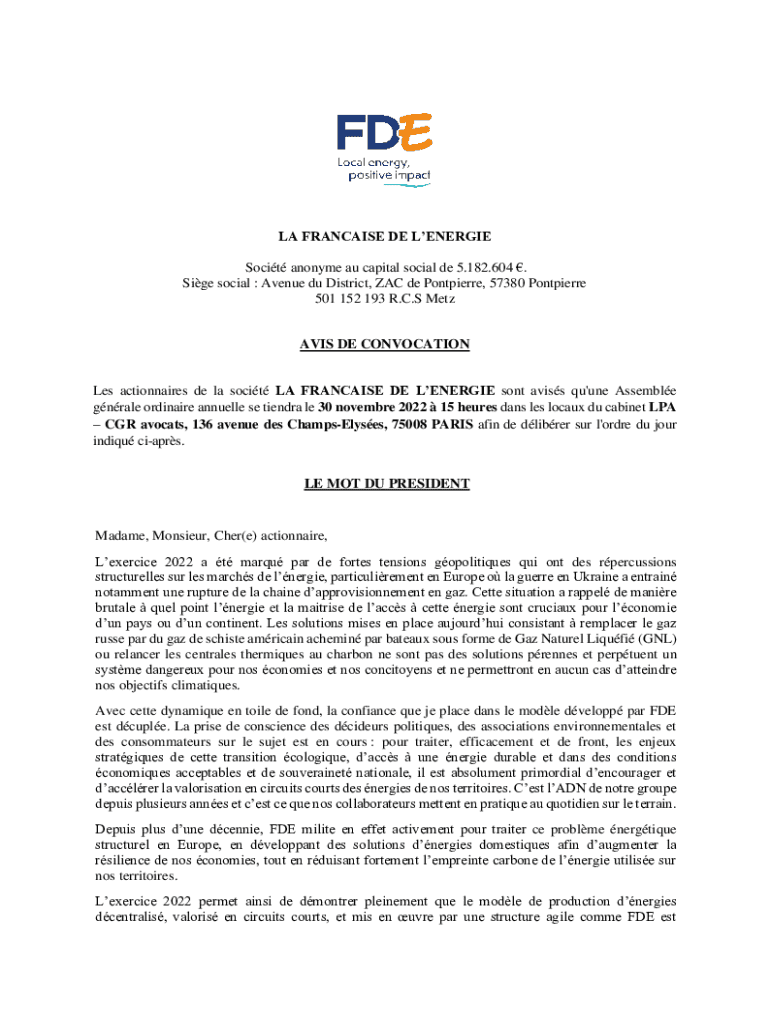 FDE
Local energy, positive impact

LA FRANCAISE DE L'ENERGIE

Société anonyme au capital social de 5.182.604 €.
Siège social : Avenue du District, ZAC de Pontpierre, 57380 Pontpierre
501 152 193 R.C.S Metz

AVIS DE CONVOCATION

Les actionnaires de la société LA FRANCAISE DE L'ENERGIE sont avisés qu'une Assemblée générale ordinaire annuelle se tiendra le 30 novembre 2022 à 15 heures dans les locaux du cabinet LPA – CGR avocats, 136 avenue des Champs-Elysées, 75008 PARIS afin de délibérer sur l'ordre du jour indiqué ci-après.

LE MOT DU PRESIDENT

Madame, Monsieur, Cher(e) actionnaire,

L'exercice 2022 a été marqué par de fortes tensions géopolitiques qui ont des répercussions structurelles sur les marchés de l'énergie, particulièrement en Europe où la guerre en Ukraine a entrainé notamment une rupture de la chaine d'approvisionnement en gaz. Cette situation a rappelé de manière brutale à quel point l'énergie et la maitrise de l'accès à cette énergie sont cruciaux pour l'économie d'un pays ou d'un continent. Les solutions mises en place aujourd'hui consistant à remplacer le gaz russe par du gaz de schiste américain acheminé par bateaux sous forme de Gaz Naturel Liquéfié (GNL) ou relancer les centrales thermiques au charbon ne sont pas des solutions pérennes et perpétuent un système dangereux pour nos économies et nos concitoyens et ne permettront en aucun cas d'atteindre nos objectifs climatiques.

Avec cette dynamique en toile de fond, la confiance que je place dans le modèle développé par FDE est décuplée. La prise de conscience des décideurs politiques, des associations environnementales et des consommateurs sur le sujet est en cours : pour traiter, efficacement et de front, les enjeux stratégiques de cette transition écologique, d'accès à une énergie durable et dans des conditions économiques acceptables et de souveraineté nationale, il est absolument primordial d'encourager et d'accélérer la valorisation en circuits courts des énergies de nos territoires. C'est l'ADN de notre groupe depuis plusieurs années et c'est ce que nos collaborateurs mettent en pratique au quotidien sur le terrain.

Depuis plus d'une décennie, FDE milite en effet activement pour traiter ce problème énergétique structurel en Europe, en développant des solutions d'énergies domestiques afin d'augmenter la résilience de nos économies, tout en réduisant fortement l'empreinte carbone de l'énergie utilisée sur nos territoires.

L'exercice 2022 permet ainsi de démontrer pleinement que le modèle de production d'énergies décentralisé, valorisé en circuits courts, et mis en œuvre par une structure agile comme FDE est